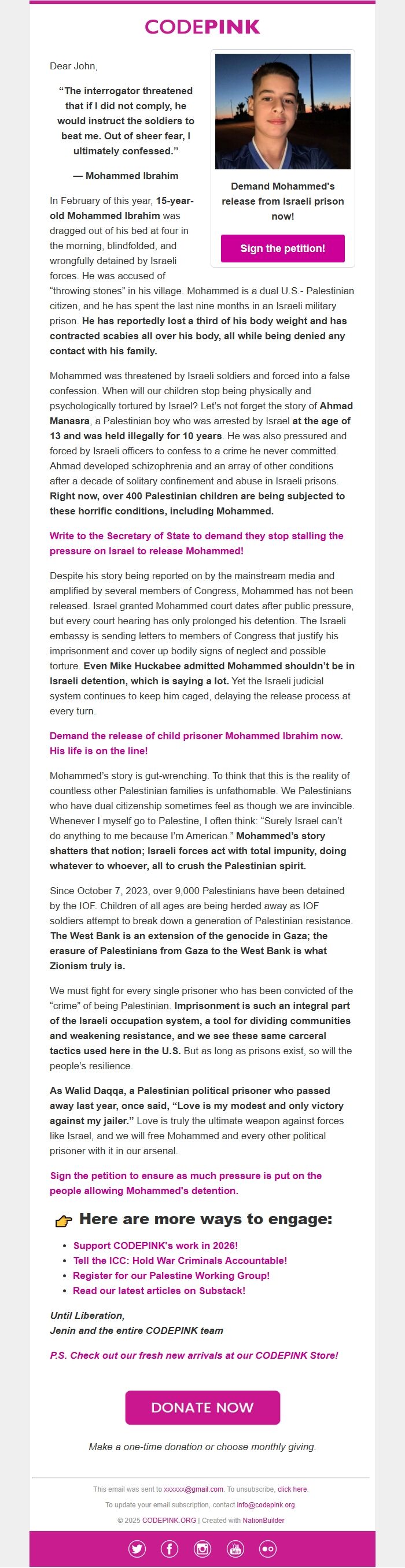 CODEPINK

Dear John,

"The interrogator threatened that if I did not comply, he would instruct the soldiers to beat me. Out of sheer fear, I ultimately confessed."

— Mohammed Ibrahim

Demand Mohammed's release from Israeli prison now!

Sign the petition!

In February of this year, 15-year-old Mohammed Ibrahim was dragged out of his bed at four in the morning, blindfolded, and wrongfully detained by Israeli forces. He was accused of "throwing stones" in his village. Mohammed is a dual U.S.- Palestinian citizen, and he has spent the last nine months in an Israeli military prison. He has reportedly lost a third of his body weight and has contracted scabies all over his body, all while being denied any contact with his family.

Mohammed was threatened by Israeli soldiers and forced into a false confession. When will our children stop being physically and psychologically tortured by Israel? Let's not forget the story of Ahmad Manasra, a Palestinian boy who was arrested by Israel at the age of 13 and was held illegally for 10 years. He was also pressured and forced by Israeli officers to confess to a crime he never committed. Ahmad developed schizophrenia and an array of other conditions after a decade of solitary confinement and abuse in Israeli prisons. Right now, over 400 Palestinian children are being subjected to these horrific conditions, including Mohammed.

Write to the Secretary of State to demand they stop stalling the pressure on Israel to release Mohammed!

Despite his story being reported on by the mainstream media and amplified by several members of Congress, Mohammed has not been released. Israel granted Mohammed court dates after public pressure, but every court hearing has only prolonged his detention. The Israeli embassy is sending letters to members of Congress that justify his imprisonment and cover up bodily signs of neglect and possible torture. Even Mike Huckabee admitted Mohammed shouldn't be in Israeli detention, which is saying a lot. Yet the Israeli judicial system continues to keep him caged, delaying the release process at every turn.

Demand the release of child prisoner Mohammed Ibrahim now. His life is on the line!

Mohammed's story is gut-wrenching. To think that this is the reality of countless other Palestinian families is unfathomable. We Palestinians who have dual citizenship sometimes feel as though we are invincible. Whenever I myself go to Palestine, I often think: "Surely Israel can't do anything to me because I'm American." Mohammed's story shatters that notion; Israeli forces act with total impunity, doing whatever to whoever, all to crush the Palestinian spirit.

Since October 7, 2023, over 9,000 Palestinians have been detained by the IOF. Children of all ages are being herded away as IOF soldiers attempt to break down a generation of Palestinian resistance. The West Bank is an extension of the genocide in Gaza; the erasure of Palestinians from Gaza to the West Bank is what Zionism truly is.

We must fight for every single prisoner who has been convicted of the "crime" of being Palestinian. Imprisonment is such an integral part of the Israeli occupation system, a tool for dividing communities and weakening resistance, and we see these same carceral tactics used here in the U.S. But as long as prisons exist, so will the people's resilience.

As Walid Daqqa, a Palestinian political prisoner who passed away last year, once said, "Love is my modest and only victory against my jailer." Love is truly the ultimate weapon against forces like Israel, and we will free Mohammed and every other political prisoner with it in our arsenal.

Sign the petition to ensure as much pressure is put on the people allowing Mohammed's detention.

Here are more ways to engage:

- Support CODEPINK's work in 2026!
- Tell the ICC: Hold War Criminals Accountable!
- Register for our Palestine Working Group!
- Read our latest articles on Substack!

Until Liberation,
Jenin and the entire CODEPINK team

P.S. Check out our fresh new arrivals at our CODEPINK Store!

DONATE NOW

Make a one-time donation or choose monthly giving.

This email was sent to xxxxxx@gmail.com. To unsubscribe, click here.

To update your email subscription, contact info@codepink.org.

© 2025 CODEPINK.ORG | Created with NationBuilder